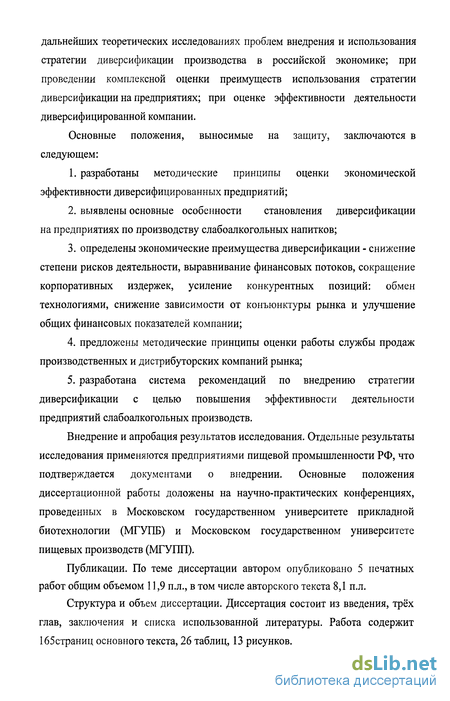 дальнейших теоретических исследованиях проблем внедрения и использования стратегии диверсификации производства в российской экономике; при проведении комплексной оценки преимуществ использования стратегии диверсификации на предприятиях; при оценке эффективности деятельности диверсифицированной компании.

Основные положения, выносимые на защиту, заключаются в следующем:

1. разработаны методические принципы оценки экономической эффективности диверсифицированных предприятий;

2. выявлены основные особенности становления диверсификации на предприятиях по производству слабоалкогольных напитков;

3. определены экономические преимущества диверсификации - снижение степени рисков деятельности, выравнивание финансовых потоков, сокращение корпоративных издержек, усиление конкурентных позиций: обмен технологиями, снижение зависимости от конъюнктуры рынка и улучшение общих финансовых показателей компании;

4. предложены методические принципы оценки работы службы продаж производственных и дистрибуторских компаний рынка;

5. разработана система рекомендаций по внедрению стратегии диверсификации с целью повышения эффективности деятельности предприятий слабоалкогольных производств.

Внедрение и апробация результатов исследования. Отдельные результаты исследования применяются предприятиями пищевой промышленности РФ, что подтверждается документами о внедрении. Основные положения диссертационной работы доложены на научно-практических конференциях, проведенных в Московском государственном университете прикладной биотехнологии (МГУПБ) и Московском государственном университете пищевых производств (МГУПП).

Публикации. По теме диссертации автором опубликовано 5 печатных работ общим объемом 11,9 п.л., в том числе авторского текста 8,1 п.л.

Структура и объем диссертации. Диссертация состоит из введения, трёх глав, заключения и списка использованной литературы. Работа содержит 165страниц основного текста, 26 таблиц, 13 рисунков.

dsLib.net
библиотека диссертаций